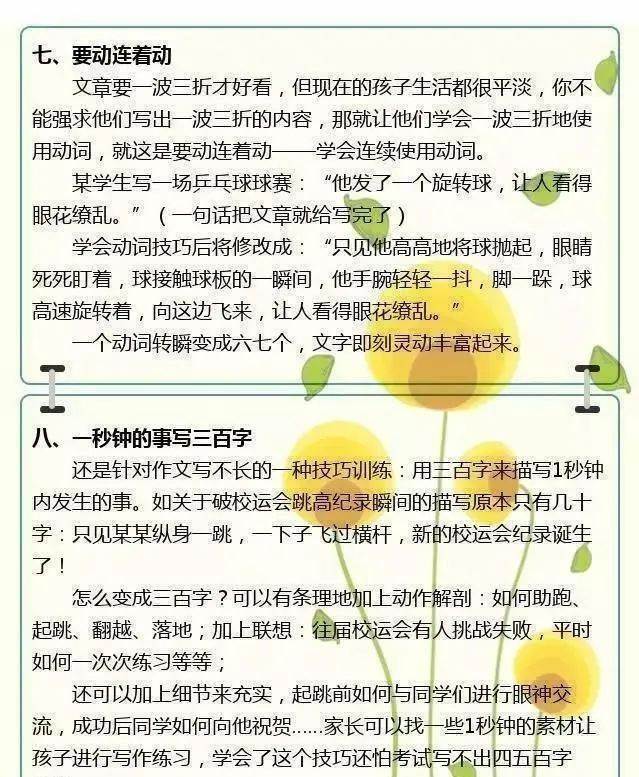 七、要动连着动

文章要一波三折才好看，但现在的孩子生活都很平淡，你不能强求他们写出一波三折的内容，那就让他们学会一波三折地使用动词，就这是要动连着动——学会连续使用动词。

某学生写一场乒乓球球赛：“他发了一个旋转球，让人看得眼花缭乱。”（一句话把文章就给写完了）

学会动词技巧后将修改成：“只见他高高地将球抛起，眼睛死死盯着，球接触球板的一瞬间，他手腕轻轻一抖，脚一跺，球高速旋转着，向这边飞来，让人看得眼花缭乱。”

一个动词转瞬变成六七个，文字即刻灵动丰富起来。

八、一秒钟的事写三百字

还是针对作文写不长的一种技巧训练：用三百字来描写1秒钟内发生的事。如关于破校运会跳高纪录瞬间的描写原本只有几十字：只见某某纵身一跳，一下子飞过横杆，新的校运会纪录诞生了！

怎么变成三百字？可以有条理地加上动作解剖：如何助跑、起跳、翻越、落地；加上联想：往届校运会有人挑战失败，平时如何一次次练习等等；

还可以加上细节来充实，起跳前如何与同学们进行眼神交流，成功后同学如何向他祝贺......家长可以找一些1秒钟的素材让孩子进行写作练习，学会了这个技巧还怕考试写不出四五百字